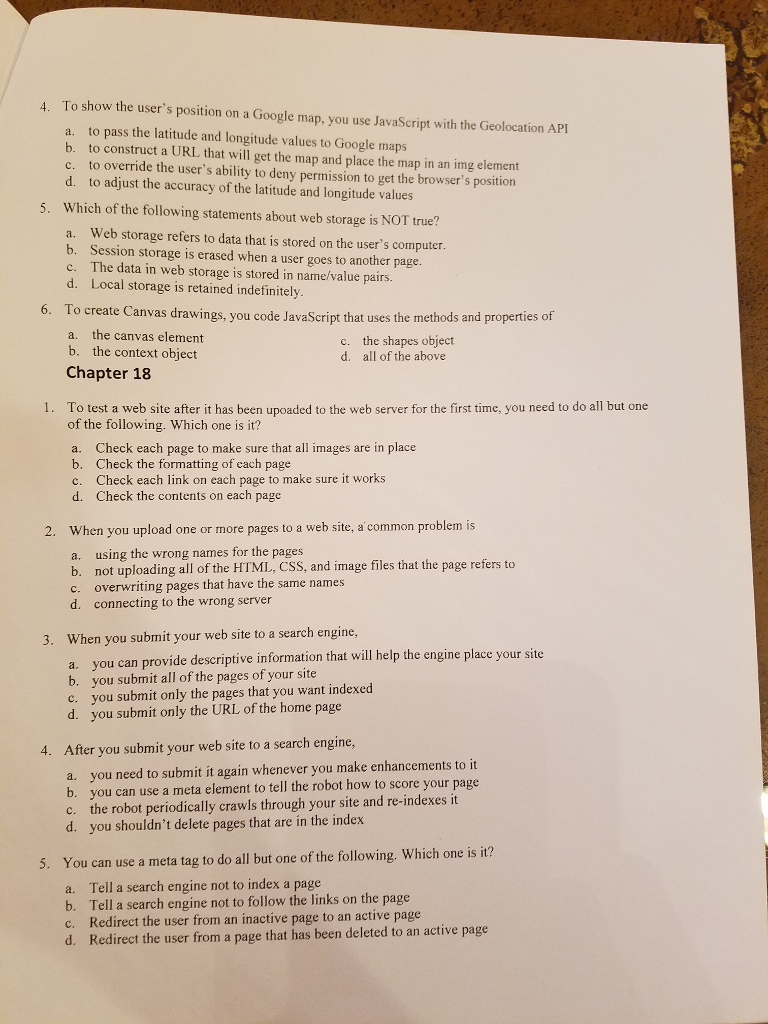 4. To show the user's position on a Google map, you use JavaScript with the Geolocation API

a. to pass the latitude and longitude values to Google maps
b. to construct a URL that will get the map and place the map in an img element
c. to override the user's ability to deny permission to get the browser's position
d. to adjust the accuracy of the latitude and longitude values

5. Which of the following statements about web storage is NOT true?

a. Web storage refers to data that is stored on the user's computer.
b. Session storage is erased when a user goes to another page.
c. The data in web storage is stored in name/value pairs.
d. Local storage is retained indefinitely.

6. To create Canvas drawings, you code JavaScript that uses the methods and properties of

a. the canvas element
b. the context object
c. the shapes object
d. all of the above

Chapter 18

1. To test a web site after it has been upoaded to the web server for the first time, you need to do all but one of the following. Which one is it?

a. Check each page to make sure that all images are in place
b. Check the formatting of each page
c. Check each link on each page to make sure it works
d. Check the contents on each page

2. When you upload one or more pages to a web site, a common problem is

a. using the wrong names for the pages
b. not uploading all of the HTML, CSS, and image files that the page refers to
c. overwriting pages that have the same names
d. connecting to the wrong server

3. When you submit your web site to a search engine,

a. you can provide descriptive information that will help the engine place your site
b. you submit all of the pages of your site
c. you submit only the pages that you want indexed
d. you submit only the URL of the home page

4. After you submit your web site to a search engine,

a. you need to submit it again whenever you make enhancements to it
b. you can use a meta element to tell the robot how to score your page
c. the robot periodically crawls through your site and re-indexes it
d. you shouldn't delete pages that are in the index

5. You can use a meta tag to do all but one of the following. Which one is it?

a. Tell a search engine not to index a page
b. Tell a search engine not to follow the links on the page
c. Redirect the user from an inactive page to an active page
d. Redirect the user from a page that has been deleted to an active page